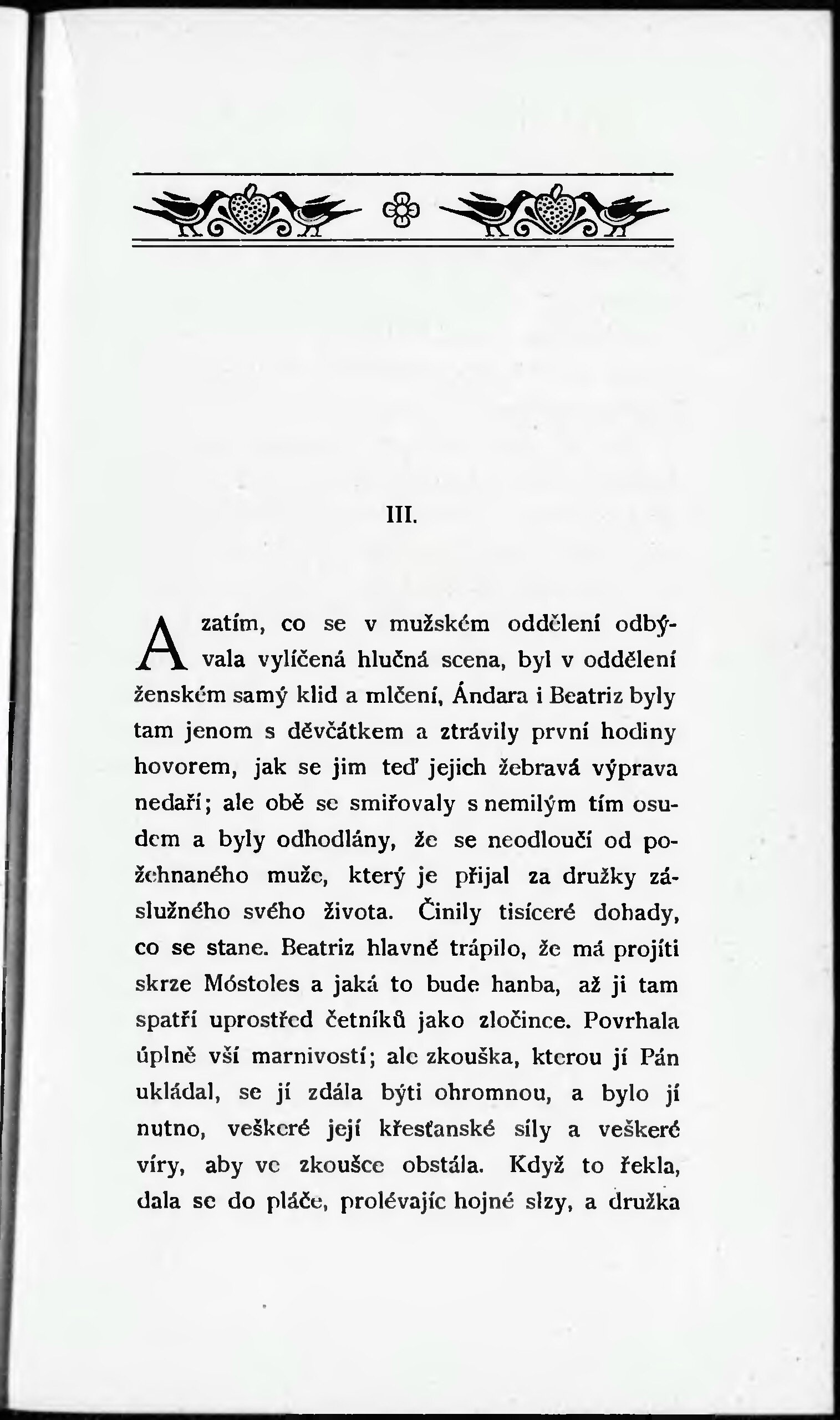 III.

A zatím, co se v mužském oddělení odbývala vylíčená hlučná scena, byl v oddělení ženském samý klid a mlčení, Ándara i Beatriz byly tam jenom s děvčátkem a ztrávily první hodiny hovorem, jak se jim teď jejich žebravá výprava nedaří; ale obě se smiřovaly s nemilým tím osudem a byly odhodlány, že se neodloučí od požehnaného muže, který je přijal za družky záslužného svého života. Činily tisíceré dohady, co se stane. Beatriz hlavně trápilo, že má projíti skrze Móstoles a jaká to bude hanba, až ji tam spatří uprostřed četníků jako zločince. Povrhala úplně vší marnivostí; ale zkouška, kterou jí Pán ukládal, se jí zdála býti ohromnou, a bylo jí nutno, veškeré její křesťanské síly a veškeré víry, aby ve zkoušce obstála. Když to řekla, dala se do pláče, prolévajíc hojné slzy, a družka